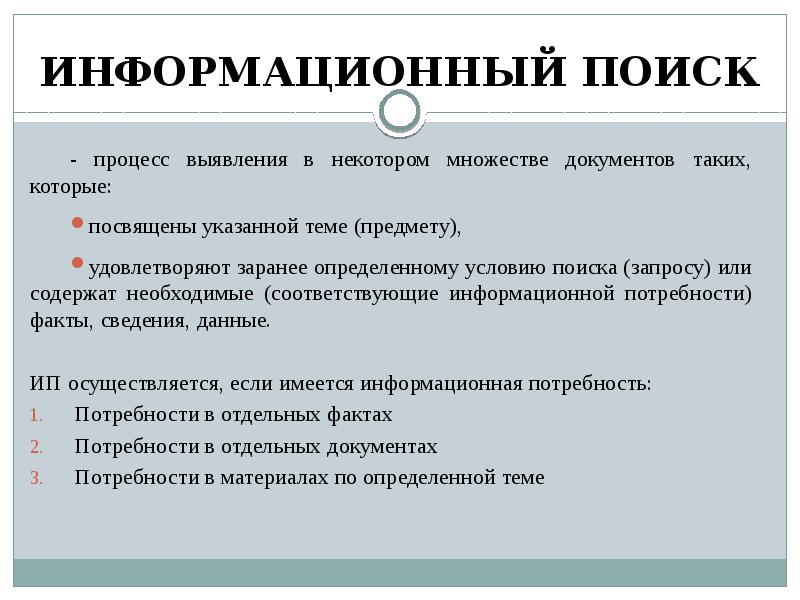 ИНФОРМАЦИОННЫЙ ПОИСК

- процесс выявления в некотором множестве документов таких, которые:

посвящены указанной теме (предмету),

удовлетворяют заранее определенному условию поиска (запросу) или содержат необходимые (соответствующие информационной потребности) факты, сведения, данные.

ИП осуществляется, если имеется информационная потребность:
1. Потребности в отдельных фактах
2. Потребности в отдельных документах
3. Потребности в материалах по определенной теме